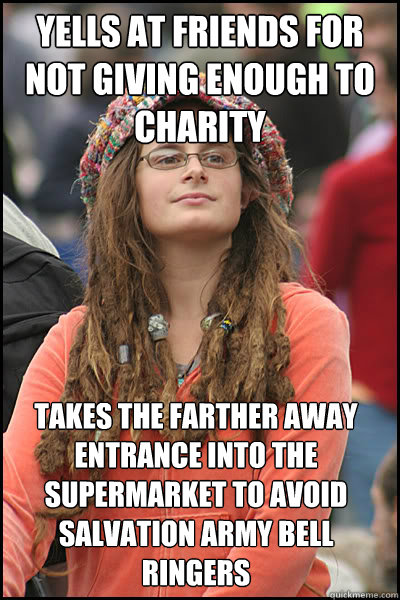 YELLS AT FRIENDS FOR NOT GIVING ENOUGH TO CHARITY

TAKES THE FARTHER AWAY ENTRANCE INTO THE SUPERMARKET TO AVOID SALVATION ARMY BELL RINGERS

quickmeme.com